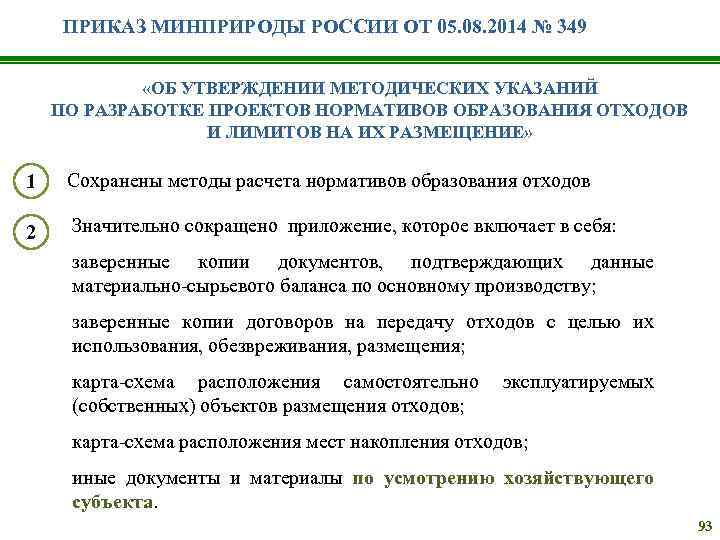 ПРИКАЗ МИНПРИРОДЫ РОССИИ ОТ 05.08.2014 № 349

«ОБ УТВЕРЖДЕНИИ МЕТОДИЧЕСКИХ УКАЗАНИЙ ПО РАЗРАБОТКЕ ПРОЕКТОВ НОРМАТИВОВ ОБРАЗОВАНИЯ ОТХОДОВ И ЛИМИТОВ НА ИХ РАЗМЕЩЕНИЕ»

1 Сохранены методы расчета нормативов образования отходов

2 Значительно сокращено приложение, которое включает в себя:

заверенные копии документов, подтверждающих данные материально-сырьевого баланса по основному производству;

заверенные копии договоров на передачу отходов с целью их использования, обезвреживания, размещения;

карта-схема расположения самостоятельно эксплуатируемых (собственных) объектов размещения отходов;

карта-схема расположения мест накопления отходов;

иные документы и материалы по усмотрению хозяйствующего субъекта.

93